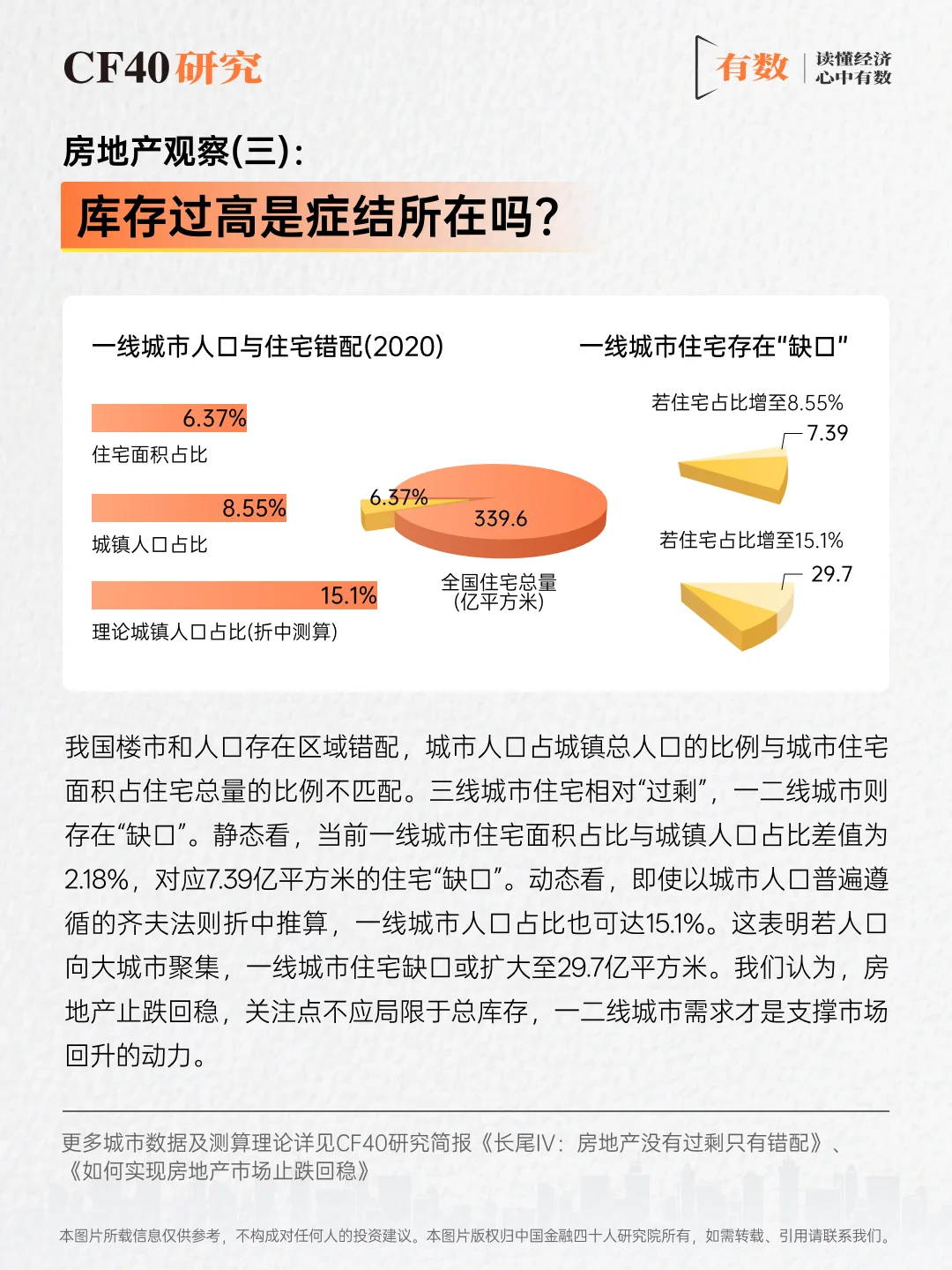 CF40研究

有数 读懂经济 心中有数

房地产观察(三):

库存过高是症结所在吗?

一线城市人口与住宅错配(2020)

6.37%
住宅面积占比

8.55%
城镇人口占比

15.1%
理论城镇人口占比(折中测算)

6.37%
339.6
全国住宅总量
(亿平方米)

一线城市住宅存在“缺口”

若住宅占比增至8.55%
7.39

若住宅占比增至15.1%
29.7

我国楼市和人口存在区域错配，城市人口占城镇总人口的比例与城市住宅面积占住宅总量的比例不匹配。三线城市住宅相对“过剩”，一二线城市则存在“缺口”。静态看，当前一线城市住宅面积占比与城镇人口占比差值为2.18%，对应7.39亿平方米的住宅“缺口”。动态看，即使以城市人口普遍遵循的齐夫法则折中推算，一线城市人口占比也可达15.1%。这表明若人口向大城市聚集，一线城市住宅缺口或扩大至29.7亿平方米。我们认为，房地产止跌回稳，关注点不应局限于总库存，一二线城市需求才是支撑市场回升的动力。

更多城市数据及测算理论详见CF40研究简报《长尾IV：房地产没有过剩只有错配》、《如何实现房地产市场止跌回稳》

本图片所载信息仅供参考，不构成对任何人的投资建议。本图片版权归中国金融四十人研究院所有，如需转载、引用请联系我们。